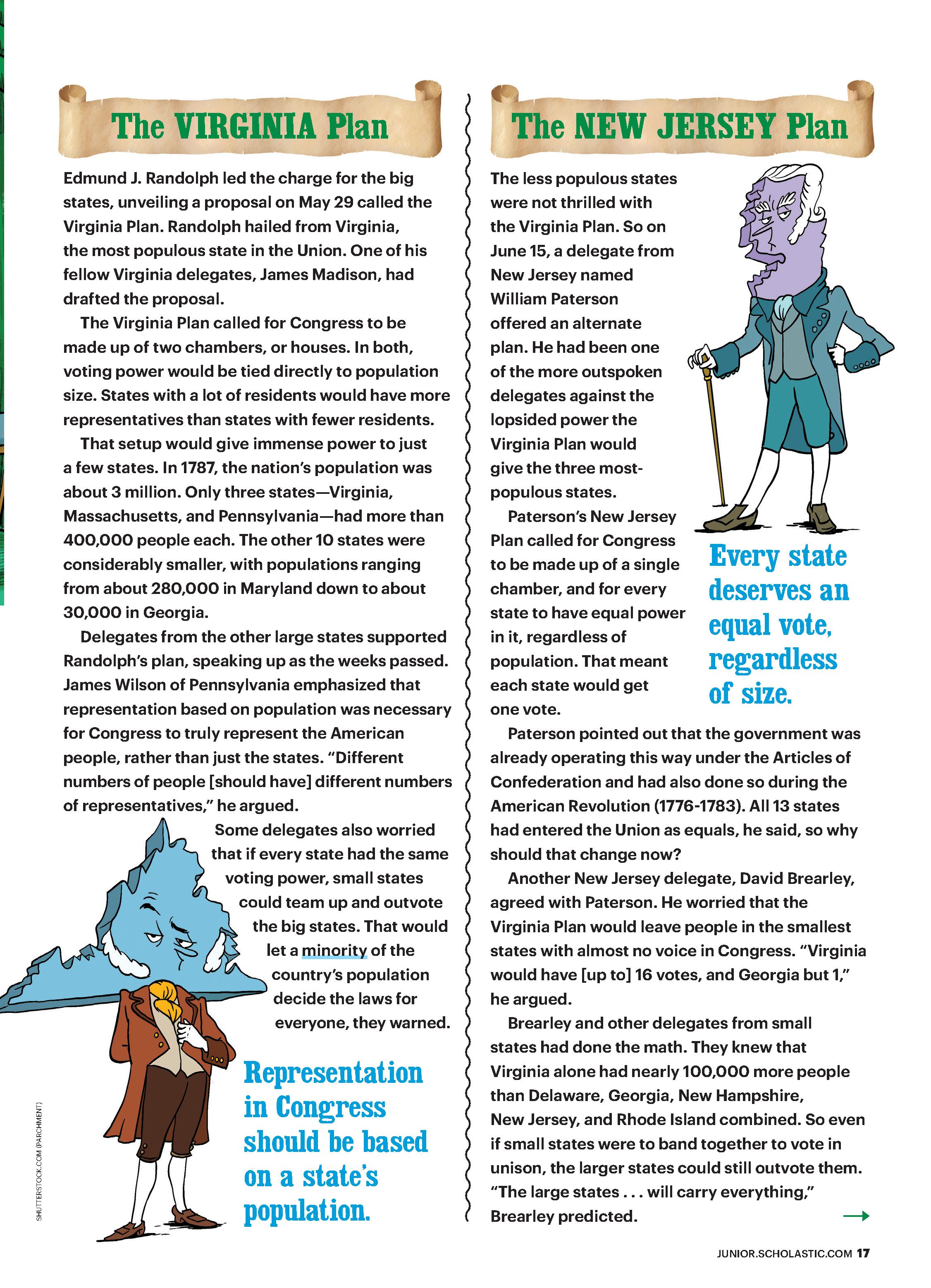 The VIRGINIA Plan

Edmund J. Randolph led the charge for the big states, unveiling a proposal on May 29 called the Virginia Plan. Randolph hailed from Virginia, the most populous state in the Union. One of his fellow Virginia delegates, James Madison, had drafted the proposal.

The Virginia Plan called for Congress to be made up of two chambers, or houses. In both, voting power would be tied directly to population size. States with a lot of residents would have more representatives than states with fewer residents.

That setup would give immense power to just a few states. In 1787, the nation's population was about 3 million. Only three states—Virginia, Massachusetts, and Pennsylvania—had more than 400,000 people each. The other 10 states were considerably smaller, with populations ranging from about 280,000 in Maryland down to about 30,000 in Georgia.

Delegates from the other large states supported Randolph's plan, speaking up as the weeks passed. James Wilson of Pennsylvania emphasized that representation based on population was necessary for Congress to truly represent the American people, rather than just the states. "Different numbers of people [should have] different numbers of representatives," he argued.

Some delegates also worried that if every state had the same voting power, small states could team up and outvote the big states. That would let a minority of the country's population decide the laws for everyone, they warned.

Representation in Congress should be based on a state's population.

SHUTTERSTOCK.COM (PARCHMENT)

The NEW JERSEY Plan

The less populous states were not thrilled with the Virginia Plan. So on June 15, a delegate from New Jersey named William Paterson offered an alternate plan. He had been one of the more outspoken delegates against the lopsided power the Virginia Plan would give the three most-populous states.

Paterson's New Jersey Plan called for Congress to be made up of a single chamber, and for every state to have equal power in it, regardless of population. That meant each state would get one vote.

Every state deserves an equal vote, regardless of size.

Paterson pointed out that the government was already operating this way under the Articles of Confederation and had also done so during the American Revolution (1776-1783). All 13 states had entered the Union as equals, he said, so why should that change now?

Another New Jersey delegate, David Brearley, agreed with Paterson. He worried that the Virginia Plan would leave people in the smallest states with almost no voice in Congress. "Virginia would have [up to] 16 votes, and Georgia but 1," he argued.

Brearley and other delegates from small states had done the math. They knew that Virginia alone had nearly 100,000 more people than Delaware, Georgia, New Hampshire, New Jersey, and Rhode Island combined. So even if small states were to band together to vote in unison, the larger states could still outvote them. "The large states . . . will carry everything," Brearley predicted.

JUNIOR.SCHOLASTIC.COM 17